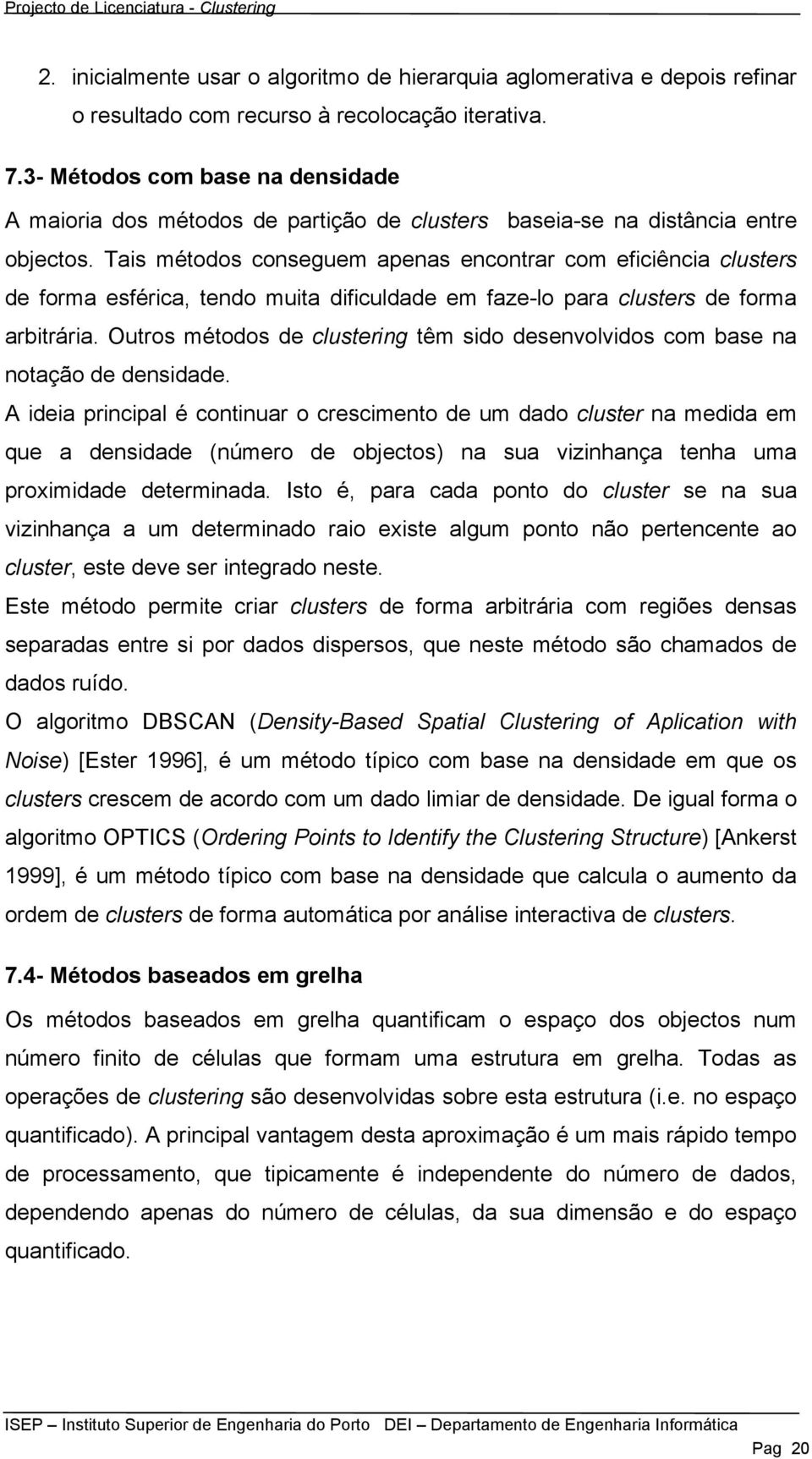 Projecto de Licenciatura - Clustering

2. inicialmente usar o algoritmo de hierarquia aglomerativa e depois refinar o resultado com recurso à recolocação iterativa.

7.3- Métodos com base na densidade

A maioria dos métodos de partição de clusters baseia-se na distância entre objectos. Tais métodos conseguem apenas encontrar com eficiência clusters de forma esférica, tendo muita dificuldade em faze-lo para clusters de forma arbitrária. Outros métodos de clustering têm sido desenvolvidos com base na notação de densidade.

A ideia principal é continuar o crescimento de um dado cluster na medida em que a densidade (número de objectos) na sua vizinhança tenha uma proximidade determinada. Isto é, para cada ponto do cluster se na sua vizinhança a um determinado raio existe algum ponto não pertencente ao cluster, este deve ser integrado neste.

Este método permite criar clusters de forma arbitrária com regiões densas separadas entre si por dados dispersos, que neste método são chamados de dados ruído.

O algoritmo DBSCAN (Density-Based Spatial Clustering of Aplication with Noise) [Ester 1996], é um método típico com base na densidade em que os clusters crescem de acordo com um dado limiar de densidade. De igual forma o algoritmo OPTICS (Ordering Points to Identify the Clustering Structure) [Ankerst 1999], é um método típico com base na densidade que calcula o aumento da ordem de clusters de forma automática por análise interactiva de clusters.

7.4- Métodos baseados em grelha

Os métodos baseados em grelha quantificam o espaço dos objectos num número finito de células que formam uma estrutura em grelha. Todas as operações de clustering são desenvolvidas sobre esta estrutura (i.e. no espaço quantificado). A principal vantagem desta aproximação é um mais rápido tempo de processamento, que tipicamente é independente do número de dados, dependendo apenas do número de células, da sua dimensão e do espaço quantificado.

ISEP – Instituto Superior de Engenharia do Porto DEI – Departamento de Engenharia Informática

Pag 20